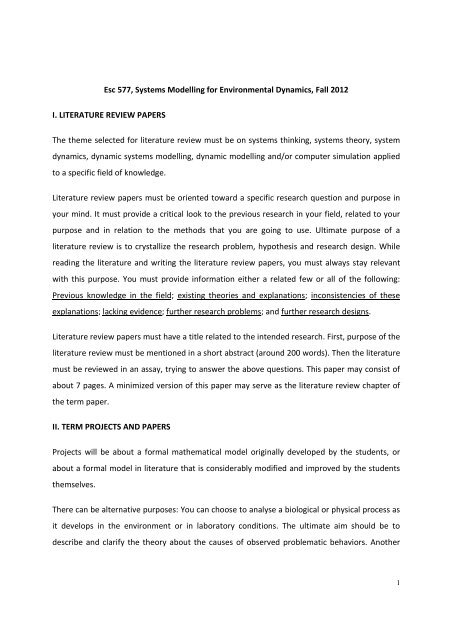 Esc 577, Systems Modelling for Environmental Dynamics, Fall 2012

I. LITERATURE REVIEW PAPERS

The theme selected for literature review must be on systems thinking, systems theory, system dynamics, dynamic systems modelling, dynamic modelling and/or computer simulation applied to a specific field of knowledge.

Literature review papers must be oriented toward a specific research question and purpose in your mind. It must provide a critical look to the previous research in your field, related to your purpose and in relation to the methods that you are going to use. Ultimate purpose of a literature review is to crystallize the research problem, hypothesis and research design. While reading the literature and writing the literature review papers, you must always stay relevant with this purpose. You must provide information either a related few or all of the following: Previous knowledge in the field; existing theories and explanations; inconsistencies of these explanations; lacking evidence; further research problems; and further research designs.

Literature review papers must have a title related to the intended research. First, purpose of the literature review must be mentioned in a short abstract (around 200 words). Then the literature must be reviewed in an assay, trying to answer the above questions. This paper may consist of about 7 pages. A minimized version of this paper may serve as the literature review chapter of the term paper.

II. TERM PROJECTS AND PAPERS

Projects will be about a formal mathematical model originally developed by the students, or about a formal model in literature that is considerably modified and improved by the students themselves.

There can be alternative purposes: You can choose to analyse a biological or physical process as it develops in the environment or in laboratory conditions. The ultimate aim should be to describe and clarify the theory about the causes of observed problematic behaviors. Another

1